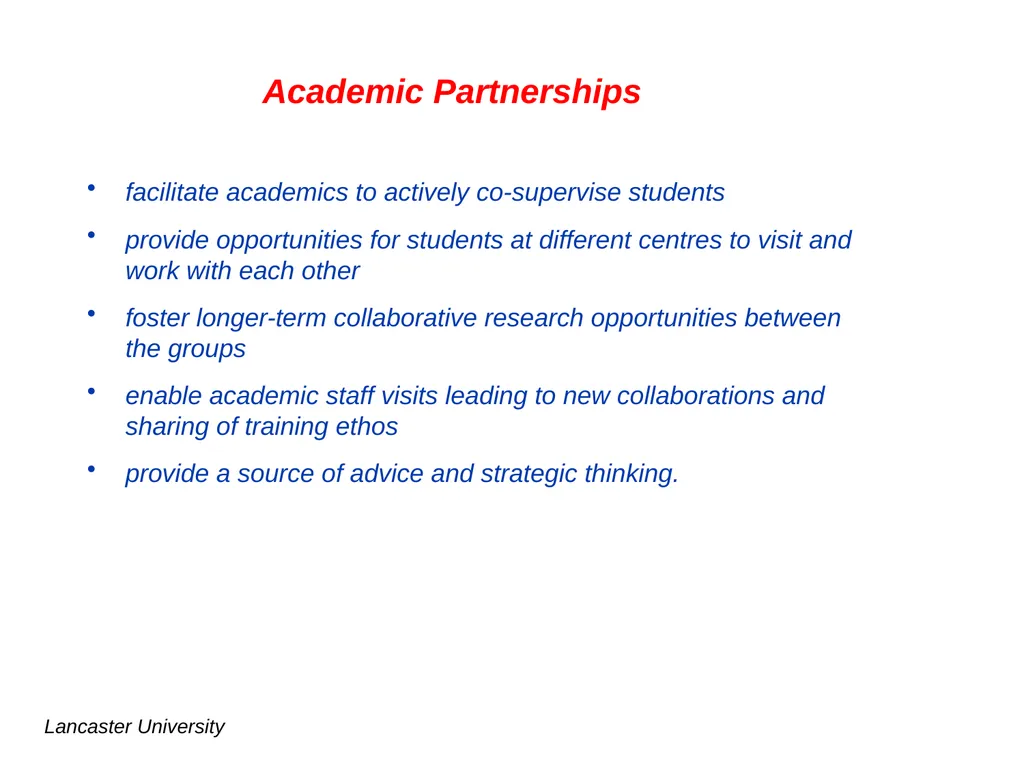 Academic Partnerships

• facilitate academics to actively co-supervise students

• provide opportunities for students at different centres to visit and work with each other

• foster longer-term collaborative research opportunities between the groups

• enable academic staff visits leading to new collaborations and sharing of training ethos

• provide a source of advice and strategic thinking.

Lancaster University